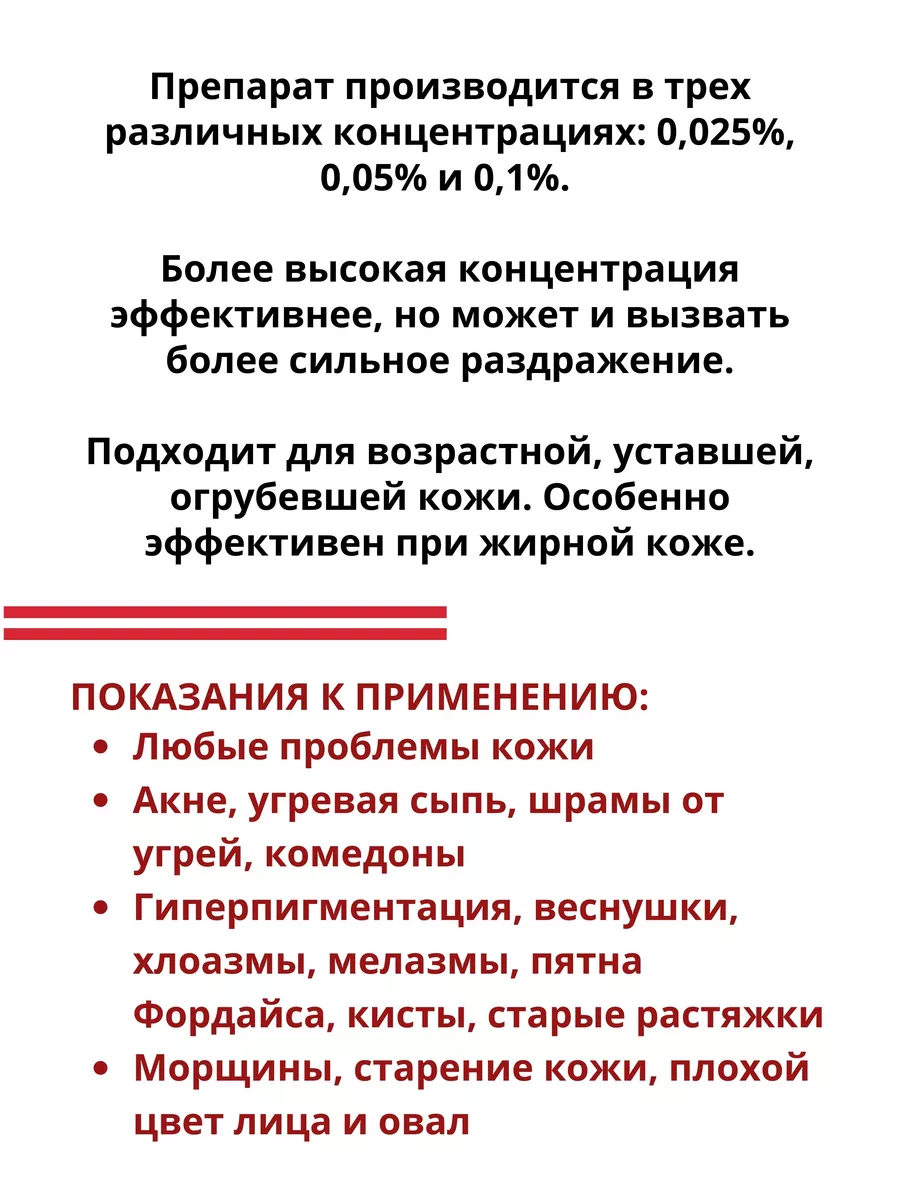 Препарат производится в трех различных концентрациях: 0,025%, 0,05% и 0,1%.

Более высокая концентрация эффективнее, но может и вызвать более сильное раздражение.

Подходит для возрастной, уставшей, огрубевшей кожи. Особенно эффективен при жирной коже.

ПОКАЗАНИЯ К ПРИМЕНЕНИЮ:
• Любые проблемы кожи
• Акне, угревая сыпь, шрамы от угрей, комедоны
• Гиперпигментация, веснушки, хлоазмы, мелазмы, пятна Фордайса, кисты, старые растяжки
• Морщины, старение кожи, плохой цвет лица и овал